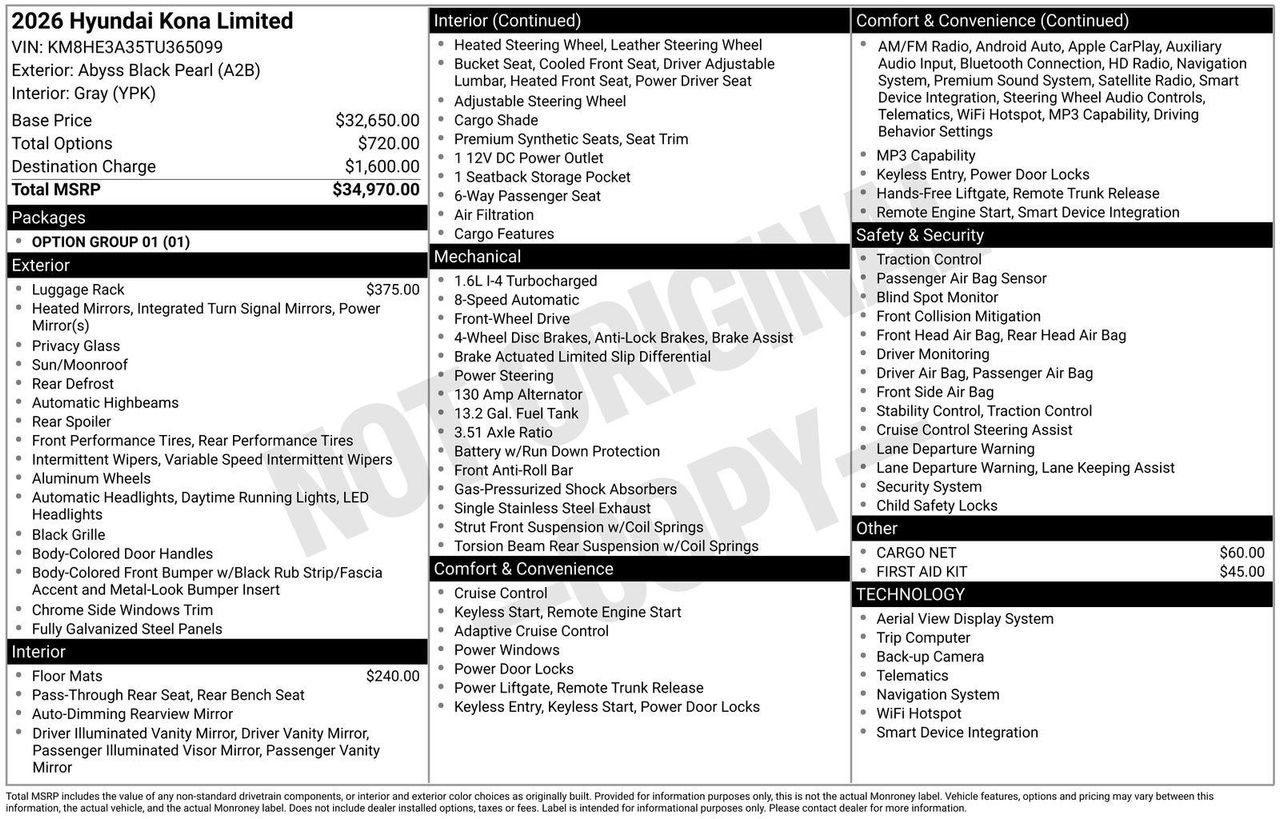 2026 Hyundai Kona Limited
VIN: KM8HE3A35TU365099
Exterior: Abyss Black Pearl (A2B)
Interior: Gray (YPK)

| | |
|---|---|
| Base Price | $32,650.00 |
| Total Options | $720.00 |
| Destination Charge | $1,600.00 |
| Total MSRP | $34,970.00 |

Packages
- OPTION GROUP 01 (01)

Exterior
- Luggage Rack $375.00
- Heated Mirrors, Integrated Turn Signal Mirrors, Power Mirror(s)
- Privacy Glass
- Sun/Moonroof
- Rear Defrost
- Automatic Highbeams
- Rear Spoiler
- Front Performance Tires, Rear Performance Tires
- Intermittent Wipers, Variable Speed Intermittent Wipers
- Aluminum Wheels
- Automatic Headlights, Daytime Running Lights, LED Headlights
- Black Grille
- Body-Colored Door Handles
- Body-Colored Front Bumper w/Black Rub Strip/Fascia Accent and Metal-Look Bumper Insert
- Chrome Side Windows Trim
- Fully Galvanized Steel Panels

Interior
- Floor Mats $240.00
- Pass-Through Rear Seat, Rear Bench Seat
- Auto-Dimming Rearview Mirror
- Driver Illuminated Vanity Mirror, Driver Vanity Mirror, Passenger Illuminated Visor Mirror, Passenger Vanity Mirror

Interior (Continued)
- Heated Steering Wheel, Leather Steering Wheel
- Bucket Seat, Cooled Front Seat, Driver Adjustable Lumbar, Heated Front Seat, Power Driver Seat
- Adjustable Steering Wheel
- Cargo Shade
- Premium Synthetic Seats, Seat Trim
- 1 12V DC Power Outlet
- 1 Seatback Storage Pocket
- 6-Way Passenger Seat
- Air Filtration
- Cargo Features

Mechanical
- 1.6L I-4 Turbocharged
- 8-Speed Automatic
- Front-Wheel Drive
- 4-Wheel Disc Brakes, Anti-Lock Brakes, Brake Assist
- Brake Actuated Limited Slip Differential
- Power Steering
- 130 Amp Alternator
- 13.2 Gal. Fuel Tank
- 3.51 Axle Ratio
- Battery w/Run Down Protection
- Front Anti-Roll Bar
- Gas-Pressurized Shock Absorbers
- Single Stainless Steel Exhaust
- Strut Front Suspension w/Coil Springs
- Torsion Beam Rear Suspension w/Coil Springs

Comfort & Convenience
- Cruise Control
- Keyless Start, Remote Engine Start
- Adaptive Cruise Control
- Power Windows
- Power Door Locks
- Power Liftgate, Remote Trunk Release
- Keyless Entry, Keyless Start, Power Door Locks

Comfort & Convenience (Continued)
- AM/FM Radio, Android Auto, Apple CarPlay, Auxiliary Audio Input, Bluetooth Connection, HD Radio, Navigation System, Premium Sound System, Satellite Radio, Smart Device Integration, Steering Wheel Audio Controls, Telematics, WiFi Hotspot, MP3 Capability, Driving Behavior Settings
- MP3 Capability
- Keyless Entry, Power Door Locks
- Hands-Free Liftgate, Remote Trunk Release
- Remote Engine Start, Smart Device Integration

Safety & Security
- Traction Control
- Passenger Air Bag Sensor
- Blind Spot Monitor
- Front Collision Mitigation
- Front Head Air Bag, Rear Head Air Bag
- Driver Monitoring
- Driver Air Bag, Passenger Air Bag
- Front Side Air Bag
- Stability Control, Traction Control
- Cruise Control Steering Assist
- Lane Departure Warning
- Lane Departure Warning, Lane Keeping Assist
- Security System
- Child Safety Locks

Other
- CARGO NET $60.00
- FIRST AID KIT $45.00

TECHNOLOGY
- Aerial View Display System
- Trip Computer
- Back-up Camera
- Telematics
- Navigation System
- WiFi Hotspot
- Smart Device Integration

NOT ORIGINAL COPY

Total MSRP includes the value of any non-standard drivetrain components, or interior and exterior color choices as originally built. Provided for information purposes only, this is not the actual Monroney label. Vehicle features, options and pricing may vary between this information, the actual vehicle, and the actual Monroney label. Does not include dealer installed options, taxes or fees. Label is intended for informational purposes only. Please contact dealer for more information.